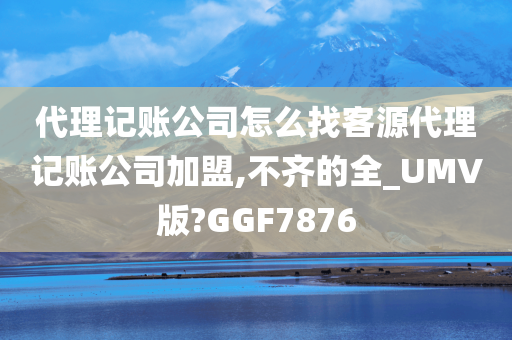 代理记账公司怎么找客源代理记账公司加盟,不齐的全_UMV版?GGF7876